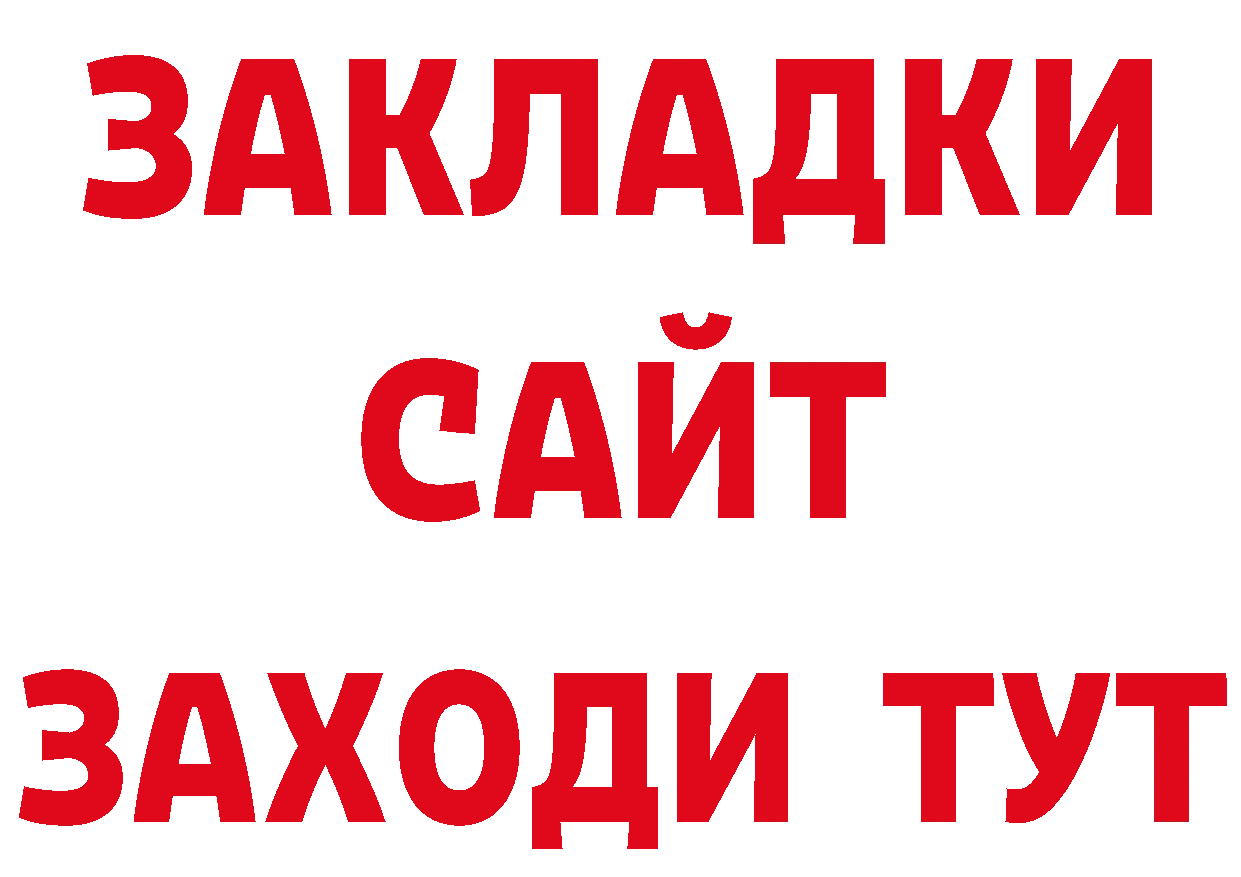 ЗАКЛАДКИ
САЙТ
ЗАХОДИ ТУТ